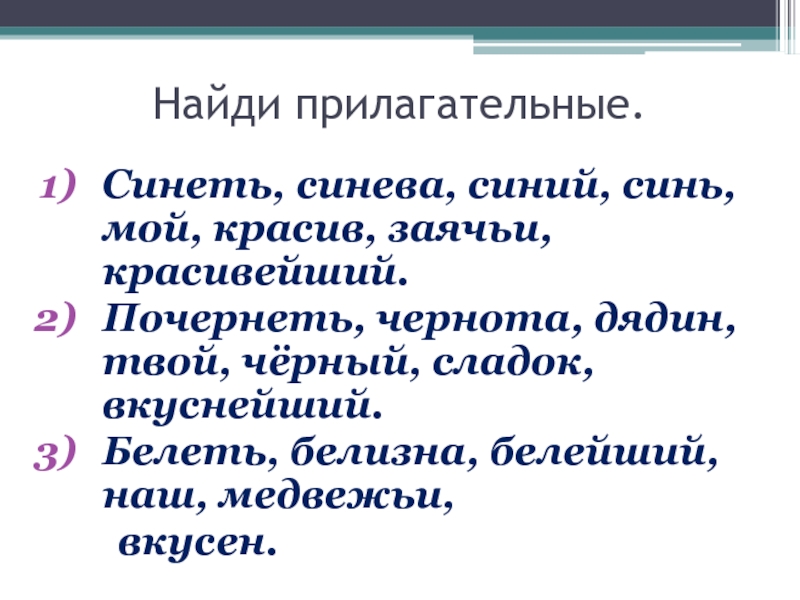 Найди прилагательные.

1) Синеть, синева, синий, синь, мой, красив, заячьи, красивейший.
2) Почернеть, чернота, дядин, твой, чёрный, сладок, вкуснейший.
3) Белеть, белизна, белейший, наш, медвежьи, вкусен.